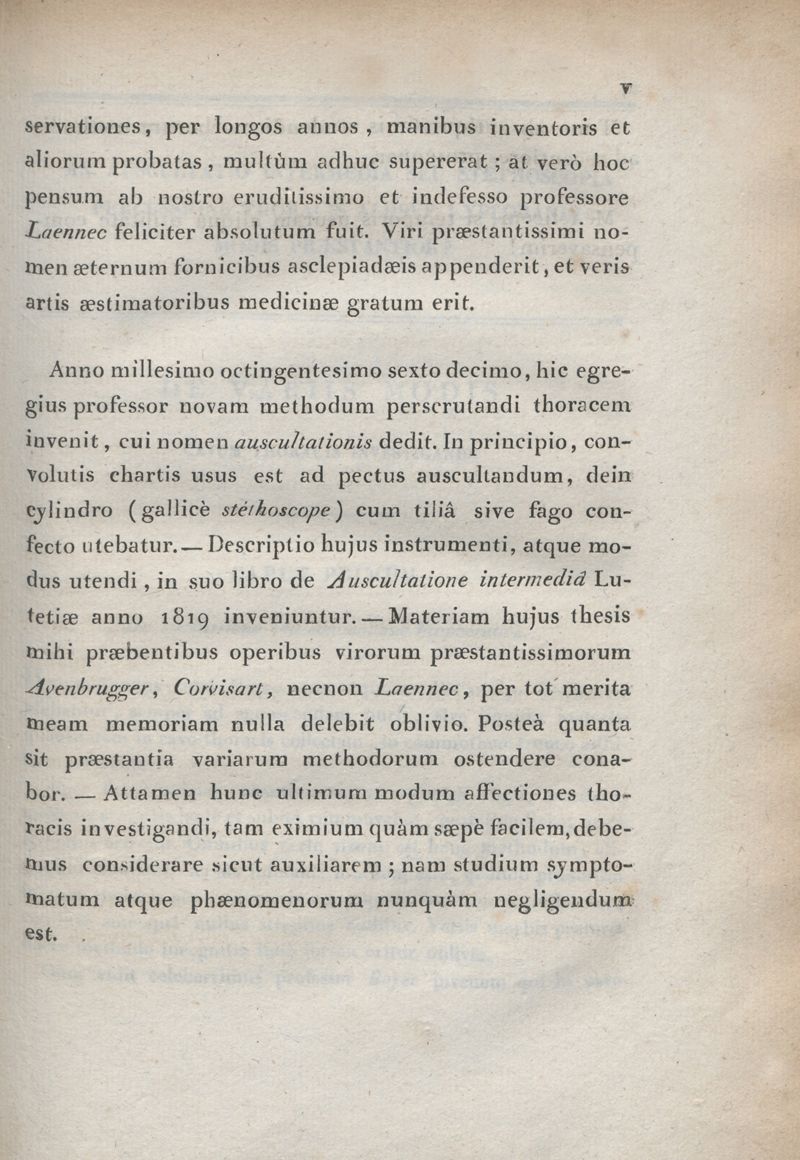 v

servationes, per longos annos, manibus inventoris et aliorum probatas, multùm adhuc supererat; at verò hoc pensum ab nostro eruditissimo et indefesso professore Laennec feliciter absolutum fuit. Viri præstantissimi nomen æternum fornicibus asclepiadæis appenderit, et veris artis æstimatoribus medicinæ gratum erit.

Anno millesimo octingentesimo sexto decimo, hic egregius professor novam methodum perscrutandi thoracem invenit, cui nomen auscultationis dedit. In principio, convolutis chartis usus est ad pectus auscultandum, dein cylindro (gallicè stéthoscope) cum tiliâ sive fago confecto utebatur. — Descriptio hujus instrumenti, atque modus utendi, in suo libro de Auscultatione intermediâ Lutetiæ anno 1819 inveniuntur. — Materiam hujus thesis mihi præbentibus operibus virorum præstantissimorum Avenbrugger, Corvisart, necnon Laennec, per tot merita meam memoriam nulla delebit oblivio. Posteà quanta sit præstantia variarum methodorum ostendere conabor. — Attamen hunc ultimum modum affectiones thoracis investigandi, tam eximium quàm sæpè facilem, debemus considerare sicut auxiliarem; nam studium symptomatum atque phænomenorum nunquàm negligendum est.